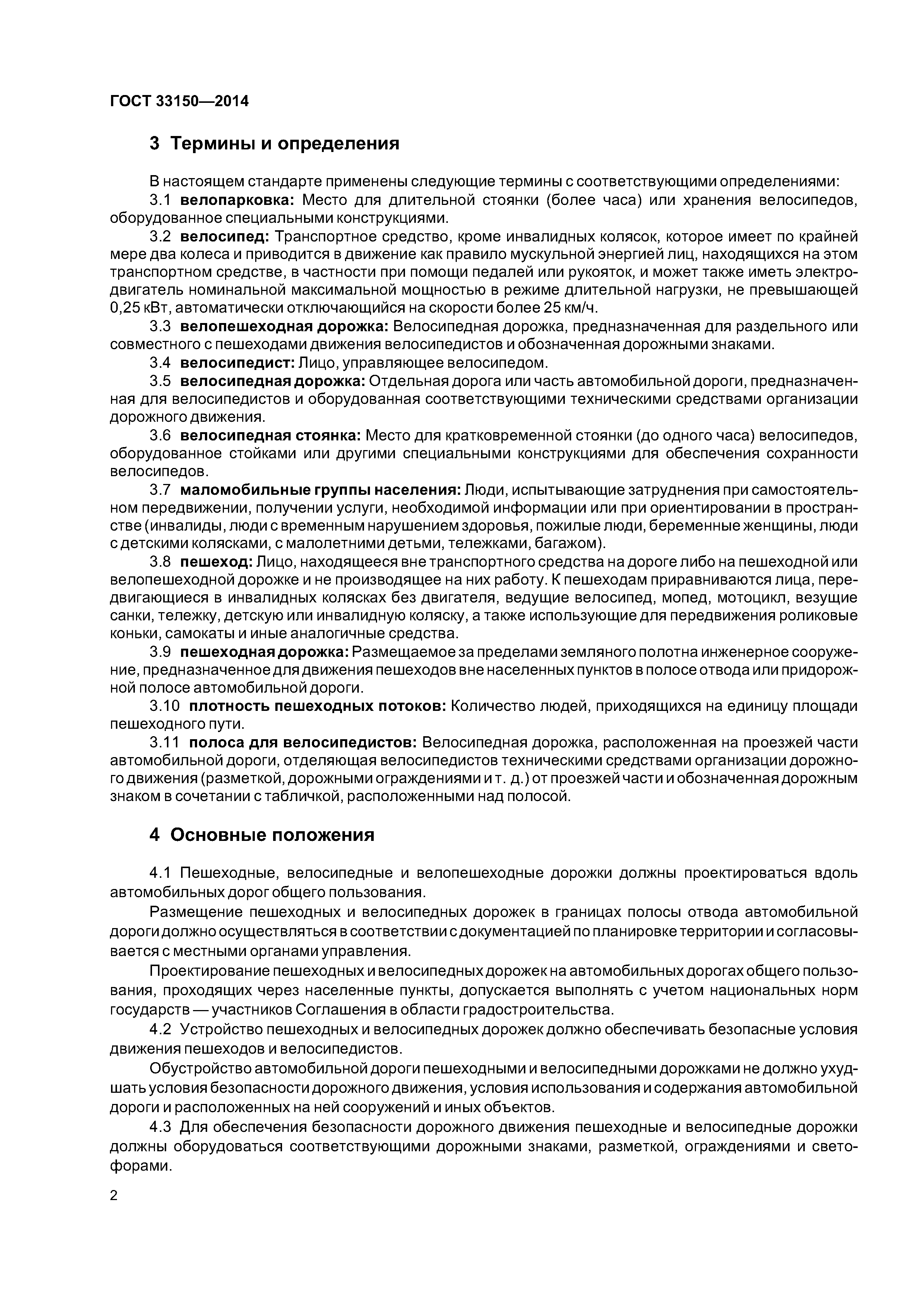 ГОСТ 33150—2014

3 Термины и определения

В настоящем стандарте применены следующие термины с соответствующими определениями:

3.1 велопарковка: Место для длительной стоянки (более часа) или хранения велосипедов, оборудованное специальными конструкциями.

3.2 велосипед: Транспортное средство, кроме инвалидных колясок, которое имеет по крайней мере два колеса и приводится в движение как правило мускульной энергией лиц, находящихся на этом транспортном средстве, в частности при помощи педалей или рукояток, и может также иметь электродвигатель номинальной максимальной мощностью в режиме длительной нагрузки, не превышающей 0,25 кВт, автоматически отключающийся на скорости более 25 км/ч.

3.3 велопешеходная дорожка: Велосипедная дорожка, предназначенная для раздельного или совместного с пешеходами движения велосипедистов и обозначенная дорожными знаками.

3.4 велосипедист: Лицо, управляющее велосипедом.

3.5 велосипедная дорожка: Отдельная дорога или часть автомобильной дороги, предназначенная для велосипедистов и оборудованная соответствующими техническими средствами организации дорожного движения.

3.6 велосипедная стоянка: Место для кратковременной стоянки (до одного часа) велосипедов, оборудованное стойками или другими специальными конструкциями для обеспечения сохранности велосипедов.

3.7 маломобильные группы населения: Люди, испытывающие затруднения при самостоятельном передвижении, получении услуги, необходимой информации или при ориентировании в пространстве (инвалиды, люди с временным нарушением здоровья, пожилые люди, беременные женщины, люди с детскими колясками, с малолетними детьми, тележками, багажом).

3.8 пешеход: Лицо, находящееся вне транспортного средства на дороге либо на пешеходной или велопешеходной дорожке и не производящее на них работу. К пешеходам приравниваются лица, передвигающиеся в инвалидных колясках без двигателя, ведущие велосипед, мопед, мотоцикл, везущие санки, тележку, детскую или инвалидную коляску, а также использующие для передвижения роликовые коньки, самокаты и иные аналогичные средства.

3.9 пешеходная дорожка: Размещаемое за пределами земляного полотна инженерное сооружение, предназначенное для движения пешеходов вне населенных пунктов в полосе отвода или придорожной полосе автомобильной дороги.

3.10 плотность пешеходных потоков: Количество людей, приходящихся на единицу площади пешеходного пути.

3.11 полоса для велосипедистов: Велосипедная дорожка, расположенная на проезжей части автомобильной дороги, отделяющая велосипедистов техническими средствами организации дорожного движения (разметкой, дорожными ограждениями и т. д.) от проезжей части и обозначенная дорожным знаком в сочетании с табличкой, расположенными над полосой.

4 Основные положения

4.1 Пешеходные, велосипедные и велопешеходные дорожки должны проектироваться вдоль автомобильных дорог общего пользования.

Размещение пешеходных и велосипедных дорожек в границах полосы отвода автомобильной дороги должно осуществляться в соответствии с документацией по планировке территории и согласовывается с местными органами управления.

Проектирование пешеходных и велосипедных дорожек на автомобильных дорогах общего пользования, проходящих через населенные пункты, допускается выполнять с учетом национальных норм государств — участников Соглашения в области градостроительства.

4.2 Устройство пешеходных и велосипедных дорожек должно обеспечивать безопасные условия движения пешеходов и велосипедистов.

Обустройство автомобильной дороги пешеходными и велосипедными дорожками не должно ухудшать условия безопасности дорожного движения, условия использования и содержания автомобильной дороги и расположенных на ней сооружений и иных объектов.

4.3 Для обеспечения безопасности дорожного движения пешеходные и велосипедные дорожки должны оборудоваться соответствующими дорожными знаками, разметкой, ограждениями и светофорами.

2